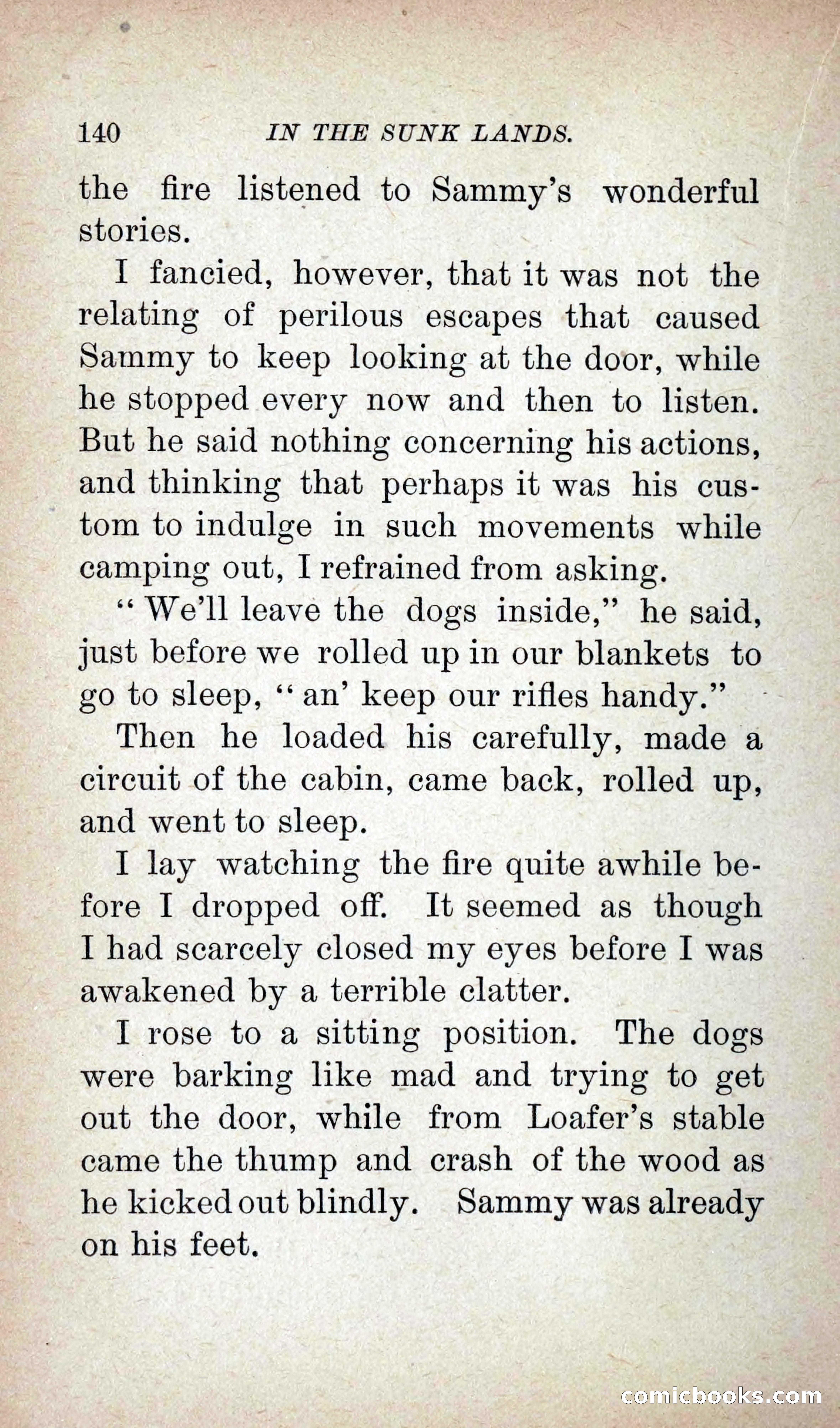 140 IN THE SUNK LANDS.

the fire listened to Sammy's wonderful stories.

I fancied, however, that it was not the relating of perilous escapes that caused Sammy to keep looking at the door, while he stopped every now and then to listen. But he said nothing concerning his actions, and thinking that perhaps it was his custom to indulge in such movements while camping out, I refrained from asking.

"We'll leave the dogs inside," he said, just before we rolled up in our blankets to go to sleep, "an' keep our rifles handy."

Then he loaded his carefully, made a circuit of the cabin, came back, rolled up, and went to sleep.

I lay watching the fire quite awhile before I dropped off. It seemed as though I had scarcely closed my eyes before I was awakened by a terrible clatter.

I rose to a sitting position. The dogs were barking like mad and trying to get out the door, while from Loafer's stable came the thump and crash of the wood as he kicked out blindly. Sammy was already on his feet.

comicbooks.com